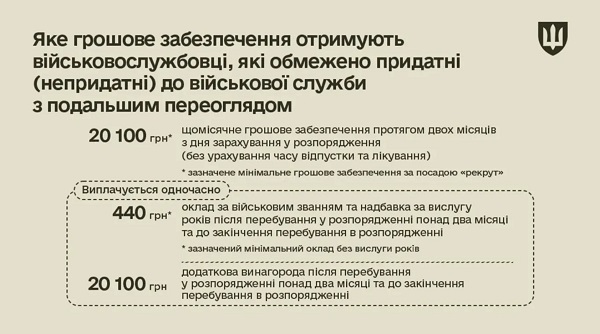 Яке грошове забезпечення отримують військовослужбовці, які обмежено придатні (непридатні) до військової служби з подальшим переоглядом

20 100 грн* щомісячне грошове забезпечення протягом двох місяців з дня зарахування у розпорядження (без урахування часу відпустки та лікування)

* зазначене мінімальне грошове забезпечення за посадою «рекрут»

Виплачується одночасно

440 грн* оклад за військовим званням та надбавка за вислугу років після перебування у розпорядженні понад два місяці та до закінчення перебування в розпорядженні

* зазначений мінімальний оклад без вислуги років

20 100 грн додаткова винагорода після перебування у розпорядженні понад два місяці та до закінчення перебування в розпорядженні